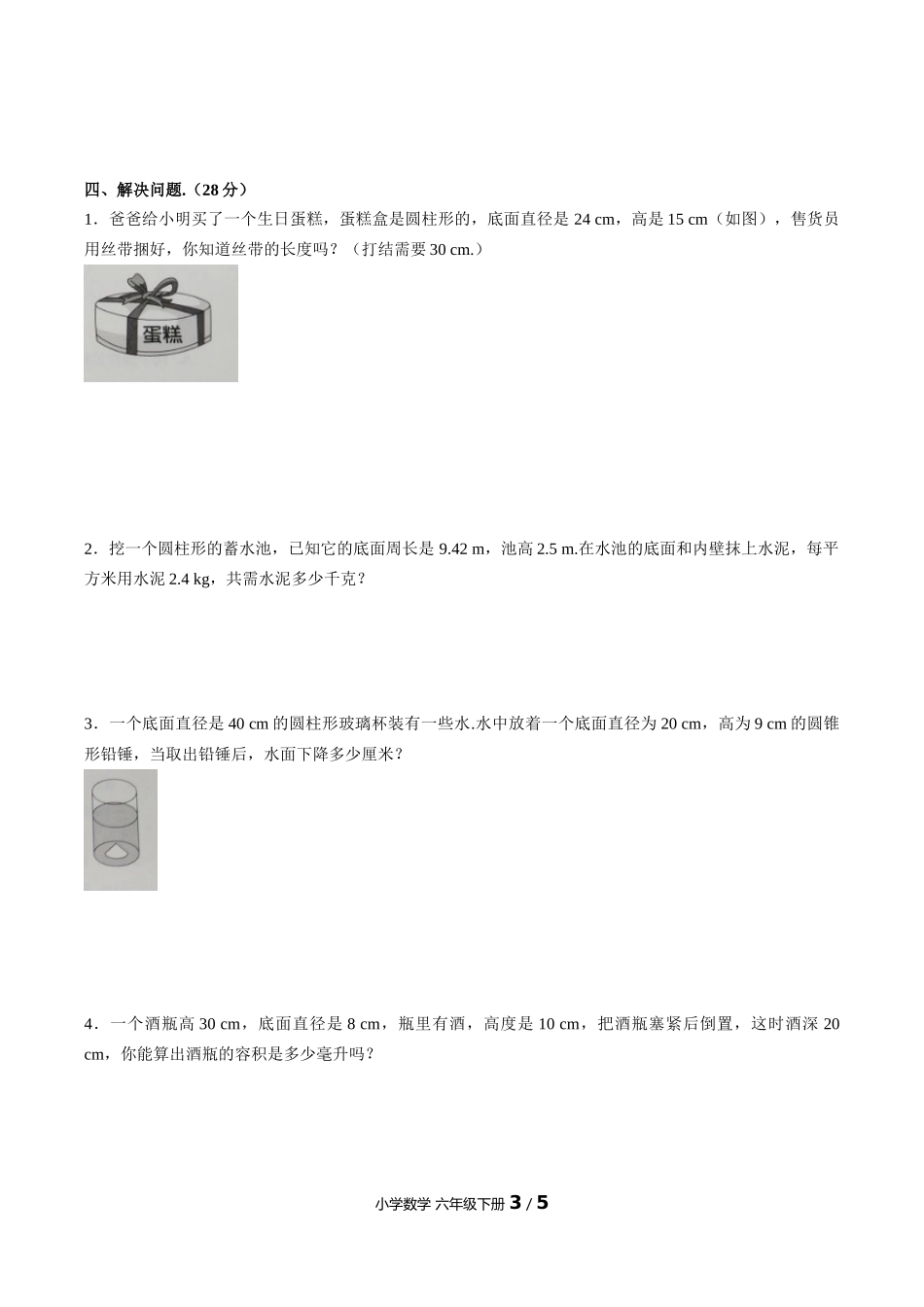 四、解决问题.（28 分）

1．爸爸给小明买了一个生日蛋糕，蛋糕盒是圆柱形的，底面直径是 24 cm，高是 15 cm（如图），售货员用丝带捆好，你知道丝带的长度吗？（打结需要 30 cm.）

蛋糕

2．挖一个圆柱形的蓄水池，已知它的底面周长是 9.42 m，池高 2.5 m.在水池的底面和内壁抹上水泥，每平方米用水泥 2.4 kg，共需水泥多少千克？

3．一个底面直径是 40 cm 的圆柱形玻璃杯装有一些水.水中放着一个底面直径为 20 cm，高为 9 cm 的圆锥形铅锤，当取出铅锤后，水面下降多少厘米？

4．一个酒瓶高 30 cm，底面直径是 8 cm，瓶里有酒，高度是 10 cm，把酒瓶塞紧后倒置，这时酒深 20 cm，你能算出酒瓶的容积是多少毫升吗？

小学数学 六年级下册 3 / 5